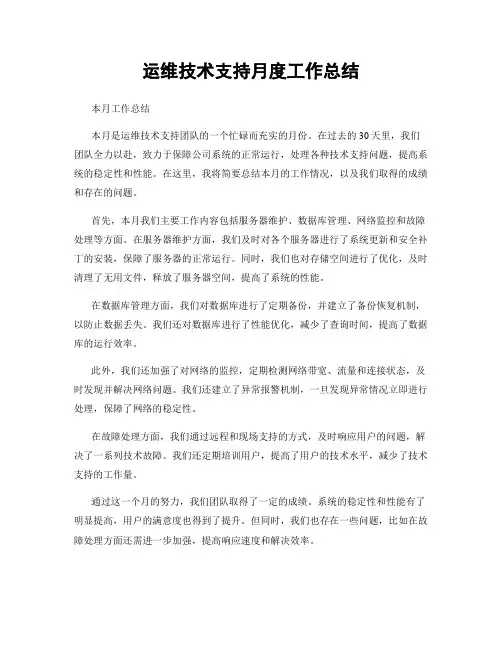 运维技术支持月度工作总结

本月工作总结

本月是运维技术支持团队的一个忙碌而充实的月份。在过去的30天里，我们团队全力以赴，致力于保障公司系统的正常运行，处理各种技术支持问题，提高系统的稳定性和性能。在这里，我将简要总结本月的工作情况，以及我们取得的成绩和存在的问题。

首先，本月我们主要工作内容包括服务器维护、数据库管理、网络监控和故障处理等方面。在服务器维护方面，我们及时对各个服务器进行了系统更新和安全补丁的安装，保障了服务器的正常运行。同时，我们也对存储空间进行了优化，及时清理了无用文件，释放了服务器空间，提高了系统的性能。

在数据库管理方面，我们对数据库进行了定期备份，并建立了备份恢复机制，以防止数据丢失。我们还对数据库进行了性能优化，减少了查询时间，提高了数据库的运行效率。

此外，我们还加强了对网络的监控，定期检测网络带宽、流量和连接状态，及时发现并解决网络问题。我们还建立了异常报警机制，一旦发现异常情况立即进行处理，保障了网络的稳定性。

在故障处理方面，我们通过远程和现场支持的方式，及时响应用户的问题，解决了一系列技术故障。我们还定期培训用户，提高了用户的技术水平，减少了技术支持的工作量。

通过这一个月的努力，我们团队取得了一定的成绩，系统的稳定性和性能有了明显提高，用户的满意度也得到了提升。但同时，我们也存在一些问题，比如在故障处理方面还需进一步加强，提高响应速度和解决效率。